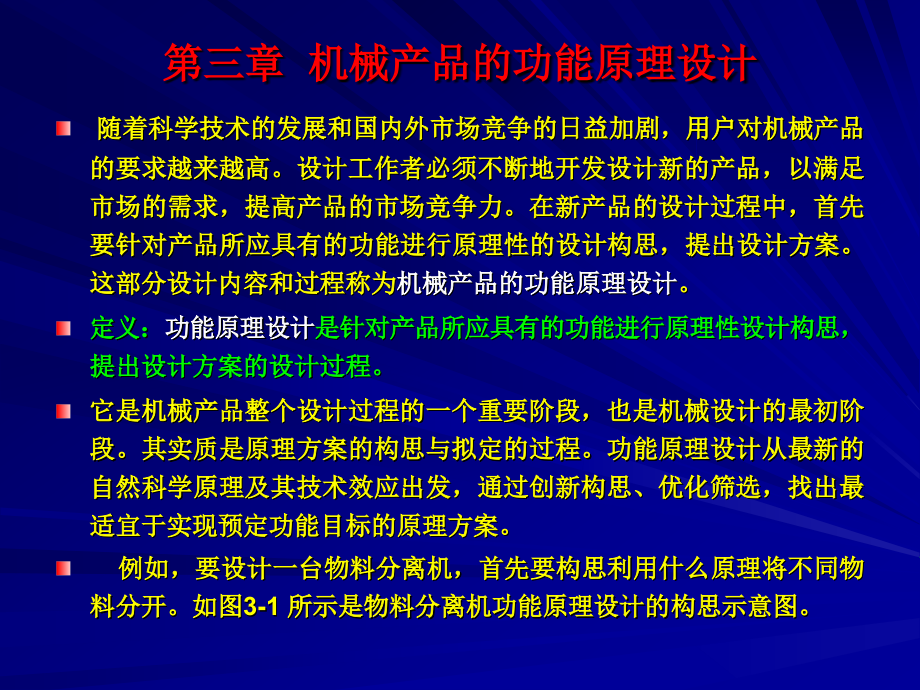 第三章 机械产品的功能原理设计

随着科学技术的发展和国内外市场竞争的日益加剧，用户对机械产品的要求越来越高。设计工作者必须不断地开发设计新的产品，以满足市场的需求，提高产品的市场竞争力。在新产品的设计过程中，首先要针对产品所应具有的功能进行原理性的设计构思，提出设计方案。这部分设计内容和过程称为机械产品的功能原理设计。

定义：功能原理设计是针对产品所应具有的功能进行原理性设计构思，提出设计方案的设计过程。

它是机械产品整个设计过程的一个重要阶段，也是机械设计的最初阶段。其实质是原理方案的构思与拟定的过程。功能原理设计从最新的自然科学原理及其技术效应出发，通过创新构思、优化筛选，找出最适宜于实现预定功能目标的原理方案。

例如，要设计一台物料分离机，首先要构思利用什么原理将不同物料分开。如图3-1 所示是物料分离机功能原理设计的构思示意图。